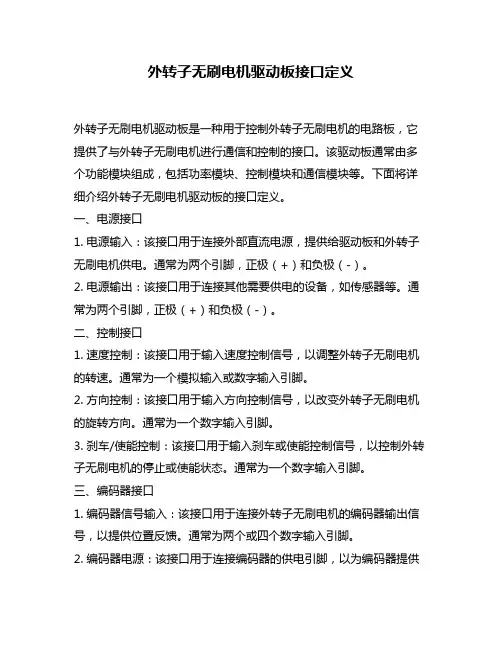 外转子无刷电机驱动板接口定义

外转子无刷电机驱动板是一种用于控制外转子无刷电机的电路板，它提供了与外转子无刷电机进行通信和控制的接口。该驱动板通常由多个功能模块组成，包括功率模块、控制模块和通信模块等。下面将详细介绍外转子无刷电机驱动板的接口定义。

一、电源接口

1. 电源输入：该接口用于连接外部直流电源，提供给驱动板和外转子无刷电机供电。通常为两个引脚，正极（+）和负极（-）。

2. 电源输出：该接口用于连接其他需要供电的设备，如传感器等。通常为两个引脚，正极（+）和负极（-）。

二、控制接口

1. 速度控制：该接口用于输入速度控制信号，以调整外转子无刷电机的转速。通常为一个模拟输入或数字输入引脚。

2. 方向控制：该接口用于输入方向控制信号，以改变外转子无刷电机的旋转方向。通常为一个数字输入引脚。

3. 刹车/使能控制：该接口用于输入刹车或使能控制信号，以控制外转子无刷电机的停止或使能状态。通常为一个数字输入引脚。

三、编码器接口

1. 编码器信号输入：该接口用于连接外转子无刷电机的编码器输出信号，以提供位置反馈。通常为两个或四个数字输入引脚。

2. 编码器电源：该接口用于连接编码器的供电引脚，以为编码器提供